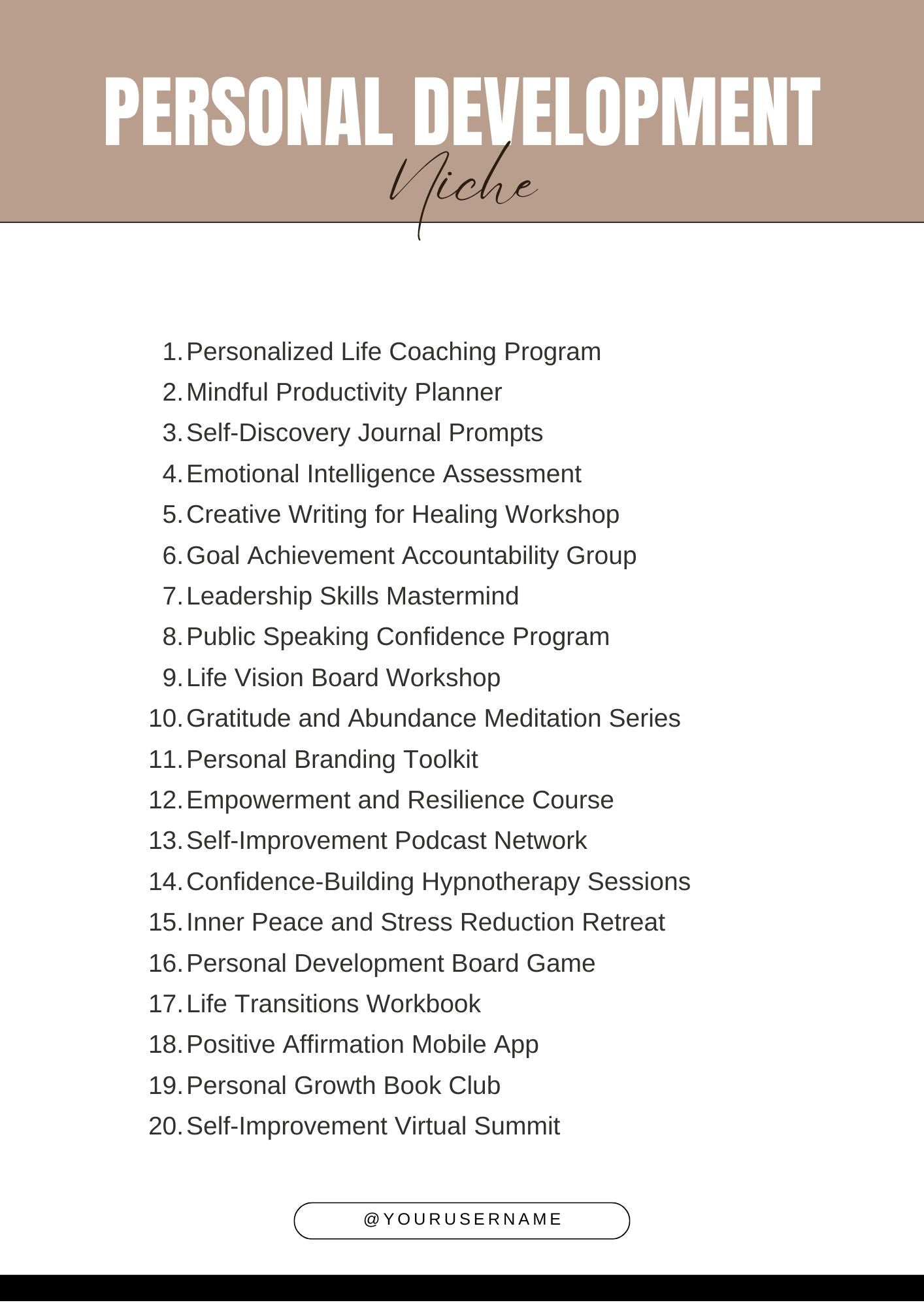 PERSONAL DEVELOPMENT

Niche

1. Personalized Life Coaching Program
2. Mindful Productivity Planner
3. Self-Discovery Journal Prompts
4. Emotional Intelligence Assessment
5. Creative Writing for Healing Workshop
6. Goal Achievement Accountability Group
7. Leadership Skills Mastermind
8. Public Speaking Confidence Program
9. Life Vision Board Workshop
10. Gratitude and Abundance Meditation Series
11. Personal Branding Toolkit
12. Empowerment and Resilience Course
13. Self-Improvement Podcast Network
14. Confidence-Building Hypnotherapy Sessions
15. Inner Peace and Stress Reduction Retreat
16. Personal Development Board Game
17. Life Transitions Workbook
18. Positive Affirmation Mobile App
19. Personal Growth Book Club
20. Self-Improvement Virtual Summit

@YOURUSERNAME